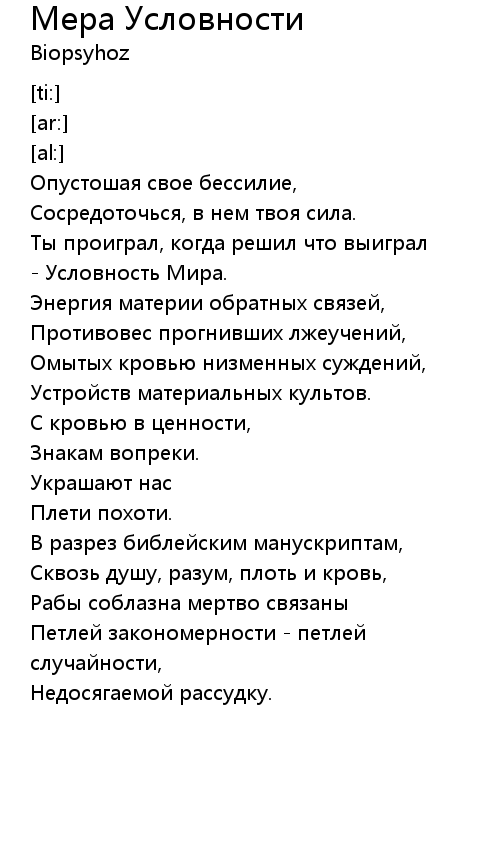 Мера Условности
Biopsyhoz

[ti:]
[ar:]
[al:]
Опустошая свое бессилие,
Сосредоточься, в нем твоя сила.
Ты проиграл, когда решил что выиграл
- Условность Мира.
Энергия материи обратных связей,
Противовес прогнивших лжеучений,
Омытых кровью низменных суждений,
Устройств материальных культов.
С кровью в ценности,
Знакам вопреки.
Украшают нас
Плети похоти.
В разрез библейским манускриптам,
Сквозь душу, разум, плоть и кровь,
Рабы соблазна мертво связаны
Петлей закономерности - петлей случайности,
Недосягаемой рассудку.